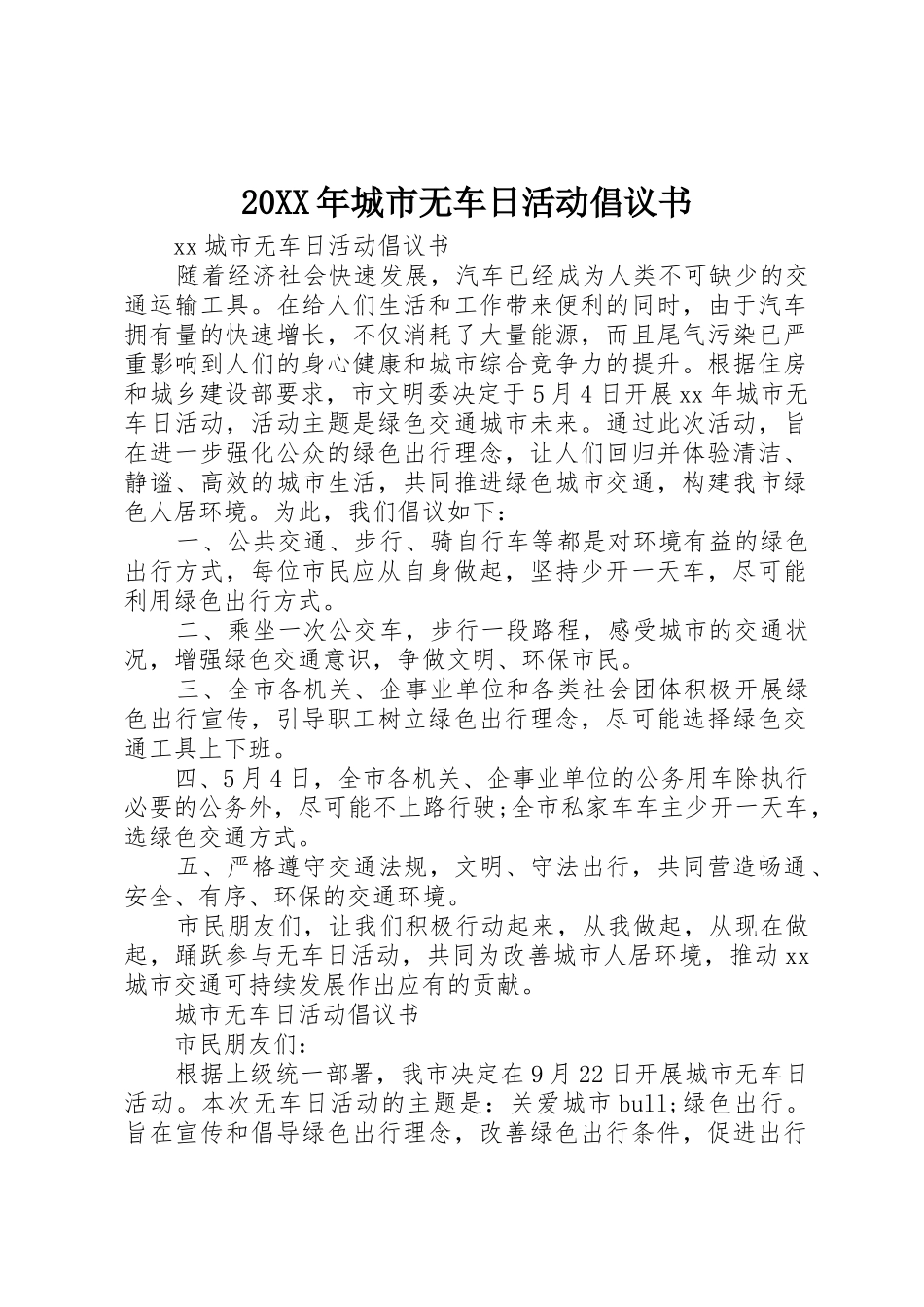 20XX年城市无车日活动倡议书

xx城市无车日活动倡议书

随着经济社会快速发展，汽车已经成为人类不可缺少的交通运输工具。在给人们生活和工作带来便利的同时，由于汽车拥有量的快速增长，不仅消耗了大量能源，而且尾气污染已严重影响到人们的身心健康和城市综合竞争力的提升。根据住房和城乡建设部要求，市文明委决定于5月4日开展xx年城市无车日活动，活动主题是绿色交通城市未来。通过此次活动，旨在进一步强化公众的绿色出行理念，让人们回归并体验清洁、静谧、高效的城市生活，共同推进绿色城市交通，构建我市绿色人居环境。为此，我们倡议如下：

一、公共交通、步行、骑自行车等都是对环境有益的绿色出行方式，每位市民应从自身做起，坚持少开一天车，尽可能利用绿色出行方式。

二、乘坐一次公交车，步行一段路程，感受城市的交通状况，增强绿色交通意识，争做文明、环保市民。

三、全市各机关、企事业单位和各类社会团体积极开展绿色出行宣传，引导职工树立绿色出行理念，尽可能选择绿色交通工具上下班。

四、5月4日，全市各机关、企事业单位的公务用车除执行必要的公务外，尽可能不上路行驶;全市私家车车主少开一天车，选绿色交通方式。

五、严格遵守交通法规，文明、守法出行，共同营造畅通、安全、有序、环保的交通环境。

市民朋友们，让我们积极行动起来，从我做起，从现在做起，踊跃参与无车日活动，共同为改善城市人居环境，推动xx城市交通可持续发展作出应有的贡献。

城市无车日活动倡议书

市民朋友们：

根据上级统一部署，我市决定在9月22日开展城市无车日活动。本次无车日活动的主题是：关爱城市bull;绿色出行。旨在宣传和倡导绿色出行理念，改善绿色出行条件，促进出行